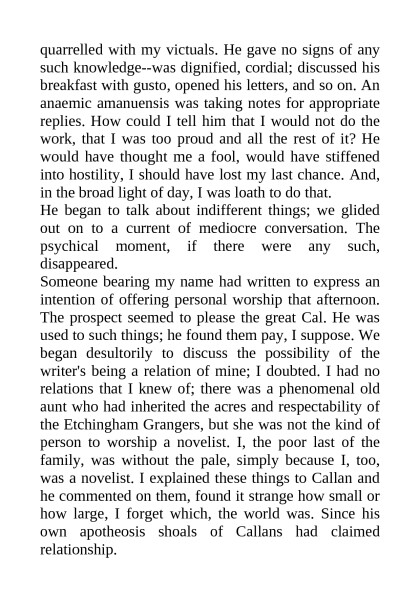 quarrelled with my victuals. He gave no signs of any such knowledge--was dignified, cordial; discussed his breakfast with gusto, opened his letters, and so on. An anaemic amanuensis was taking notes for appropriate replies. How could I tell him that I would not do the work, that I was too proud and all the rest of it? He would have thought me a fool, would have stiffened into hostility, I should have lost my last chance. And, in the broad light of day, I was loath to do that.

He began to talk about indifferent things; we glided out on to a current of mediocre conversation. The psychical moment, if there were any such, disappeared.

Someone bearing my name had written to express an intention of offering personal worship that afternoon. The prospect seemed to please the great Cal. He was used to such things; he found them pay, I suppose. We began desultorily to discuss the possibility of the writer's being a relation of mine; I doubted. I had no relations that I knew of; there was a phenomenal old aunt who had inherited the acres and respectability of the Etchingham Grangers, but she was not the kind of person to worship a novelist. I, the poor last of the family, was without the pale, simply because I, too, was a novelist. I explained these things to Callan and he commented on them, found it strange how small or how large, I forget which, the world was. Since his own apotheosis shoals of Callans had claimed relationship.